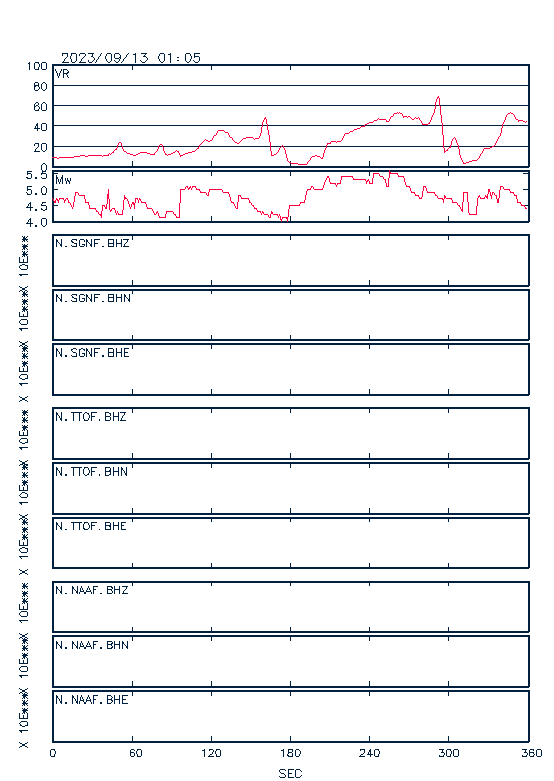 2023/09/13 01:05

VR
100
80
60
40
20
0

Mw
5.5
5.0
4.5
4.0

X 10E***
N.SGNF.BHZ
X 10E***
N.SGNF.BHN
X 10E***
N.SGNF.BHE
X 10E***
N.TTOF.BHZ
X 10E***
N.TTOF.BHN
X 10E***
N.TTOF.BHE
X 10E***
N.NAAF.BHZ
X 10E***
N.NAAF.BHN
X 10E***
N.NAAF.BHE

0
60
120
180
240
300
360
SEC